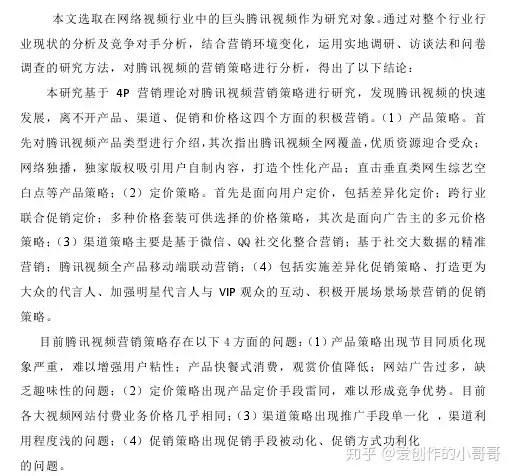 本文选取在网络视频行业中的巨头腾讯视频作为研究对象。通过对整个行业行业现状的分析及竞争对手分析，结合营销环境变化，运用实地调研、访谈法和问卷调查的研究方法，对腾讯视频的营销策略进行分析，得出了以下结论：

本研究基于 4P 营销理论对腾讯视频营销策略进行研究，发现腾讯视频的快速发展，离不开产品、渠道、促销和价格这四个方面的积极营销。（1）产品策略。首先对腾讯视频产品类型进行介绍，其次指出腾讯视频全网覆盖，优质资源迎合受众；网络独播，独家版权吸引用户自制内容，打造个性化产品；直击垂直类网生综艺空白点等产品策略；（2）定价策略。首先是面向用户定价，包括差异化定价；跨行业联合促销定价；多种价格套装可供选择的价格策略，其次是面向广告主的多元价格策略；（3）渠道策略主要是基于微信、QQ 社交化整合营销；基于社交大数据的精准营销；腾讯视频全产品移动端联动营销；（4）包括实施差异化促销策略、打造更为大众的代言人、加强明星代言人与 VIP 观众的互动、积极开展场景场景营销的促销策略。

目前腾讯视频营销策略存在以下 4 方面的问题：（1）产品策略出现节目同质化现象严重，难以增强用户粘性；产品快餐式消费，观赏价值降低；网站广告过多，缺乏趣味性的问题；（2）定价策略出现产品定价手段雷同，难以形成竞争优势。目前各大视频网站付费业务价格几乎相同；（3）渠道策略出现推广手段单一化 ，渠道利用程度浅的问题；（4）促销策略出现促销手段被动化、促销方式功利化的问题。

知乎 @爱创作的小哥哥